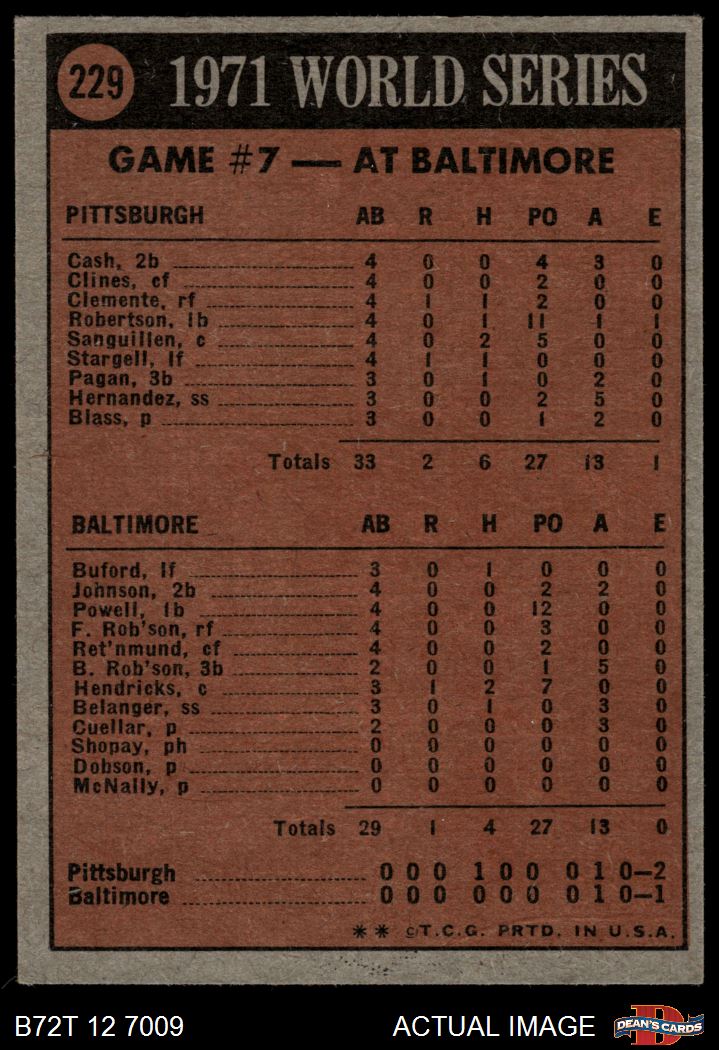 229 1971 WORLD SERIES

GAME #7 — AT BALTIMORE

| PITTSBURGH | AB | R | H | PO | A | E |
|---|---|---|---|---|---|---|
| Cash, 2b | 4 | 0 | 0 | 4 | 3 | 0 |
| Clines, cf | 4 | 0 | 0 | 2 | 0 | 0 |
| Clemente, rf | 4 | 1 | 1 | 2 | 0 | 0 |
| Robertson, 1b | 4 | 0 | 1 | 11 | 1 | 1 |
| Sanguillen, c | 4 | 0 | 2 | 5 | 0 | 0 |
| Stargell, lf | 4 | 1 | 1 | 0 | 0 | 0 |
| Pagan, 3b | 3 | 0 | 1 | 0 | 2 | 0 |
| Hernandez, ss | 3 | 0 | 0 | 2 | 5 | 0 |
| Blass, p | 3 | 0 | 0 | 1 | 2 | 0 |
| Totals | 33 | 2 | 6 | 27 | 13 | 1 |

| BALTIMORE | AB | R | H | PO | A | E |
|---|---|---|---|---|---|---|
| Buford, lf | 3 | 0 | 1 | 0 | 0 | 0 |
| Johnson, 2b | 4 | 0 | 0 | 2 | 2 | 0 |
| Powell, 1b | 4 | 0 | 0 | 12 | 0 | 0 |
| F. Rob'son, rf | 4 | 0 | 0 | 3 | 0 | 0 |
| Ret'nmund, cf | 4 | 0 | 0 | 2 | 0 | 0 |
| B. Rob'son, 3b | 2 | 0 | 0 | 1 | 5 | 0 |
| Hendricks, c | 3 | 1 | 2 | 7 | 0 | 0 |
| Belanger, ss | 3 | 0 | 1 | 0 | 3 | 0 |
| Cuellar, p | 2 | 0 | 0 | 0 | 3 | 0 |
| Shopay, ph | 0 | 0 | 0 | 0 | 0 | 0 |
| Dobson, p | 0 | 0 | 0 | 0 | 0 | 0 |
| McNally, p | 0 | 0 | 0 | 0 | 0 | 0 |
| Totals | 29 | 1 | 4 | 27 | 13 | 0 |

Pittsburgh 0 0 0 1 0 0 0 1 0—2
Baltimore 0 0 0 0 0 0 0 1 0—1

** ©T.C.G. PRTD. IN U.S.A.

B72T 12 7009

ACTUAL IMAGE

DEAN'S CARDS